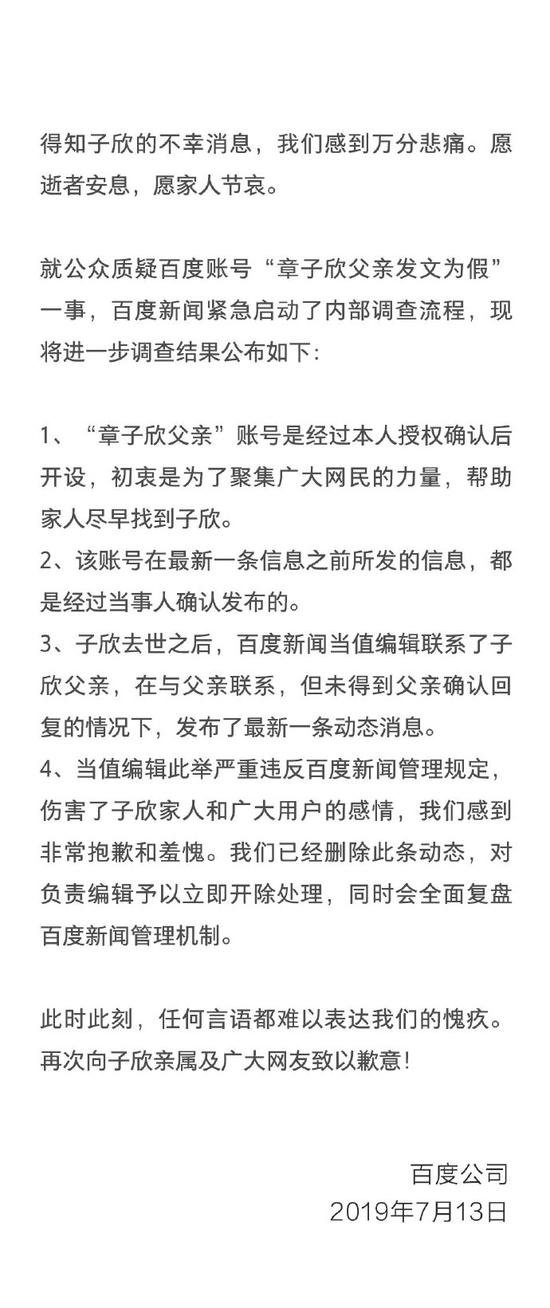 得知子欣的不幸消息，我们感到万分悲痛。愿逝者安息，愿家人节哀。

就公众质疑百度账号“章子欣父亲发文为假”一事，百度新闻紧急启动了内部调查流程，现将进一步调查结果公布如下：

1、“章子欣父亲”账号是经过本人授权确认后开设，初衷是为了聚集广大网民的力量，帮助家人尽早找到子欣。
2、该账号在最新一条信息之前所发的信息，都是经过当事人确认发布的。
3、子欣去世之后，百度新闻当值编辑联系了子欣父亲，在与父亲联系，但未得到父亲确认回复的情况下，发布了最新一条动态消息。
4、当值编辑此举严重违反百度新闻管理规定，伤害了子欣家人和广大用户的感情，我们感到非常抱歉和羞愧。我们已经删除此条动态，对负责编辑予以立即开除处理，同时会全面复盘百度新闻管理机制。

此时此刻，任何言语都难以表达我们的愧疚。再次向子欣亲属及广大网友致以歉意！

百度公司
2019年7月13日